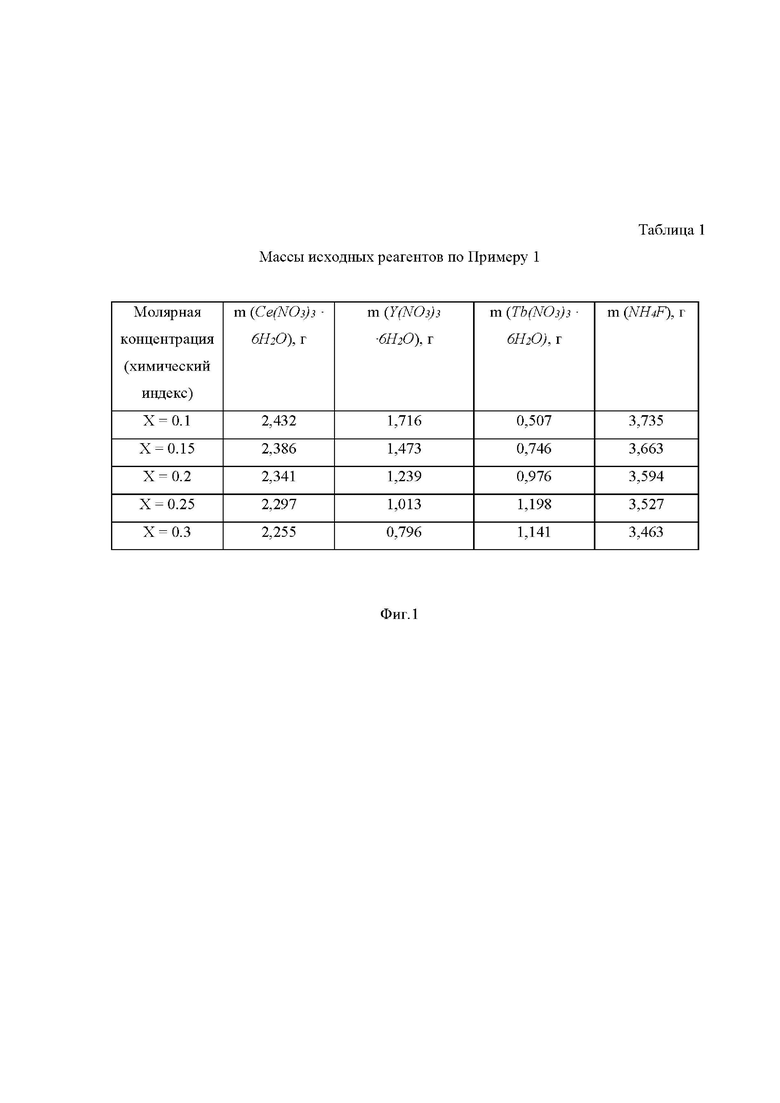 Таблица 1

Массы исходных реагентов по Примеру 1

| Молярная концентрация (химический индекс) | m ($Ce(NO_3)_3 \cdot 6H_2O$), г | m ($Y(NO_3)_3 \cdot 6H_2O$), г | m ($Tb(NO_3)_3 \cdot 6H_2O$), г | m ($NH_4F$), г |
|---|---|---|---|---|
| X = 0.1 | 2,432 | 1,716 | 0,507 | 3,735 |
| X = 0.15 | 2,386 | 1,473 | 0,746 | 3,663 |
| X = 0.2 | 2,341 | 1,239 | 0,976 | 3,594 |
| X = 0.25 | 2,297 | 1,013 | 1,198 | 3,527 |
| X = 0.3 | 2,255 | 0,796 | 1,141 | 3,463 |

Фиг.1